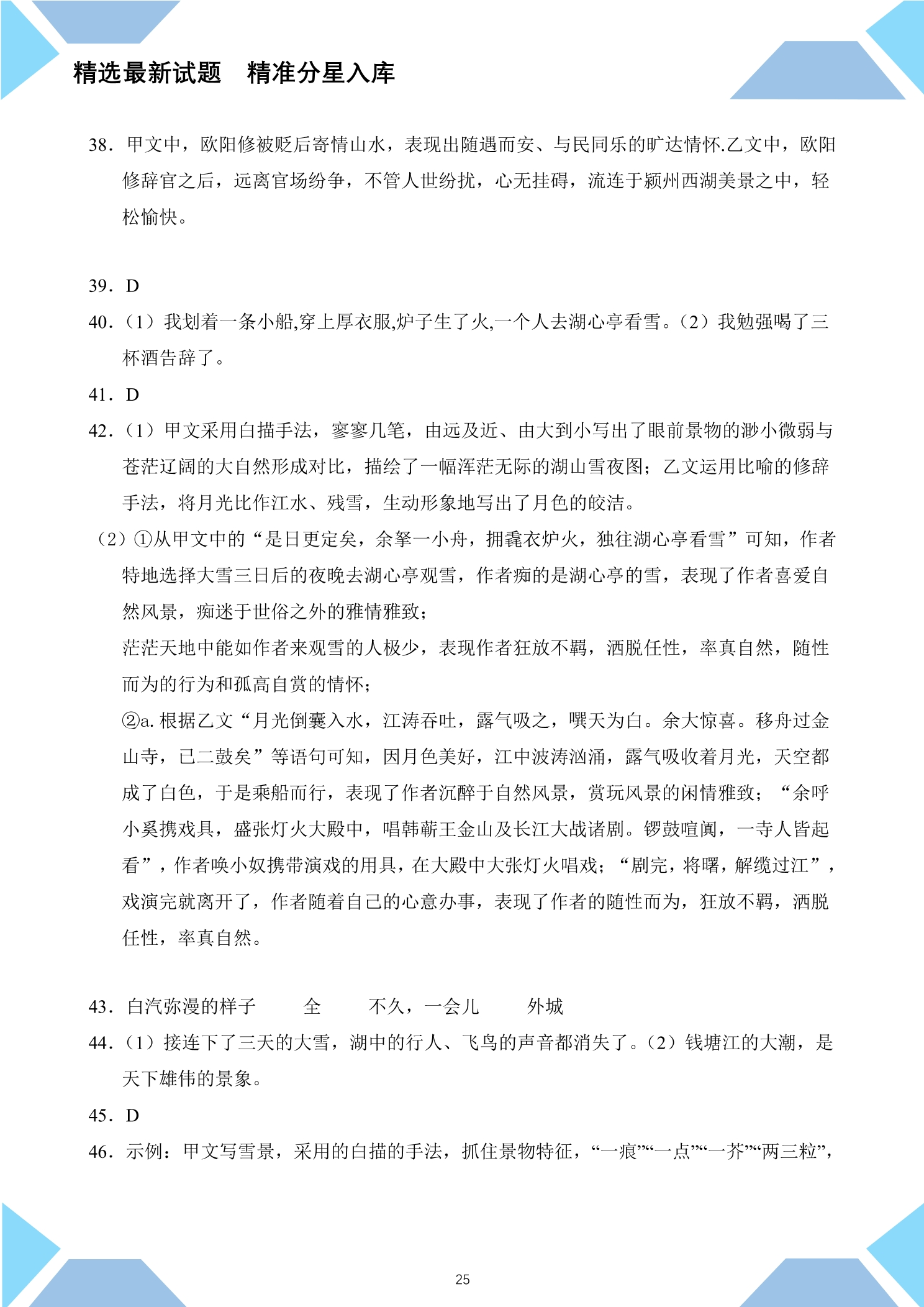 精选最新试题　精准分星入库

38．甲文中，欧阳修被贬后寄情山水，表现出随遇而安、与民同乐的旷达情怀.乙文中，欧阳修辞官之后，远离官场纷争，不管人世纷扰，心无挂碍，流连于颍州西湖美景之中，轻松愉快。

39．D

40．（1）我划着一条小船,穿上厚衣服,炉子生了火,一个人去湖心亭看雪。（2）我勉强喝了三杯酒告辞了。

41．D

42．（1）甲文采用白描手法，寥寥几笔，由远及近、由大到小写出了眼前景物的渺小微弱与苍茫辽阔的大自然形成对比，描绘了一幅浑茫无际的湖山雪夜图；乙文运用比喻的修辞手法，将月光比作江水、残雪，生动形象地写出了月色的皎洁。

（2）①从甲文中的“是日更定矣，余拏一小舟，拥毳衣炉火，独往湖心亭看雪”可知，作者特地选择大雪三日后的夜晚去湖心亭观雪，作者痴的是湖心亭的雪，表现了作者喜爱自然风景，痴迷于世俗之外的雅情雅致；

茫茫天地中能如作者来观雪的人极少，表现作者狂放不羁，洒脱任性，率真自然，随性而为的行为和孤高自赏的情怀；

②a.根据乙文“月光倒囊入水，江涛吞吐，露气吸之，噀天为白。余大惊喜。移舟过金山寺，已二鼓矣”等语句可知，因月色美好，江中波涛汹涌，露气吸收着月光，天空都成了白色，于是乘船而行，表现了作者沉醉于自然风景，赏玩风景的闲情雅致；“余呼小奚携戏具，盛张灯火大殿中，唱韩蕲王金山及长江大战诸剧。锣鼓喧阗，一寺人皆起看”，作者唤小奴携带演戏的用具，在大殿中大张灯火唱戏；“剧完，将曙，解缆过江”，戏演完就离开了，作者随着自己的心意办事，表现了作者的随性而为，狂放不羁，洒脱任性，率真自然。

43．白汽弥漫的样子　全　不久，一会儿　外城

44．（1）接连下了三天的大雪，湖中的行人、飞鸟的声音都消失了。（2）钱塘江的大潮，是天下雄伟的景象。

45．D

46．示例：甲文写雪景，采用的白描的手法，抓住景物特征，“一痕”“一点”“一芥”“两三粒”，

25